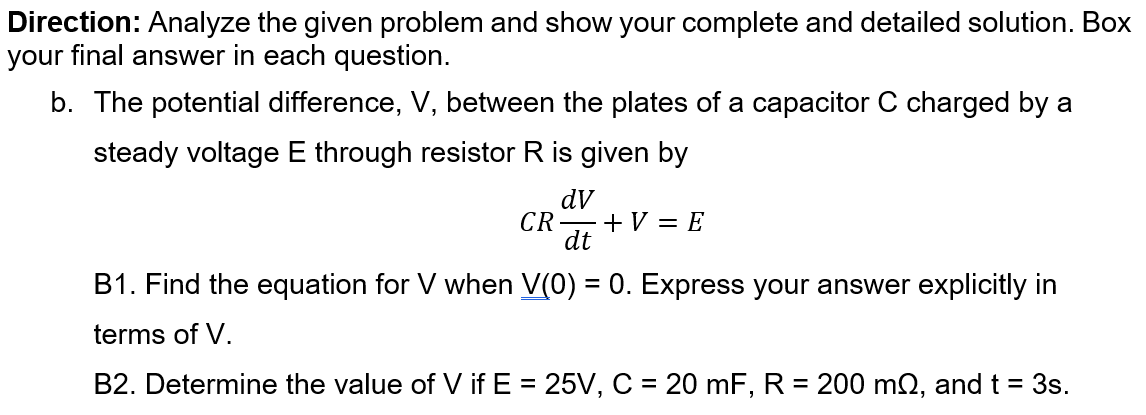 Direction: Analyze the given problem and show your complete and detailed solution. Box your final answer in each question.

b. The potential difference, V, between the plates of a capacitor C charged by a steady voltage E through resistor R is given by

$CR\frac{dV}{dt} + V = E$

B1. Find the equation for V when V(0) = 0. Express your answer explicitly in terms of V.

B2. Determine the value of V if E = 25V, C = 20 mF, R = 200 mΩ, and t = 3s.